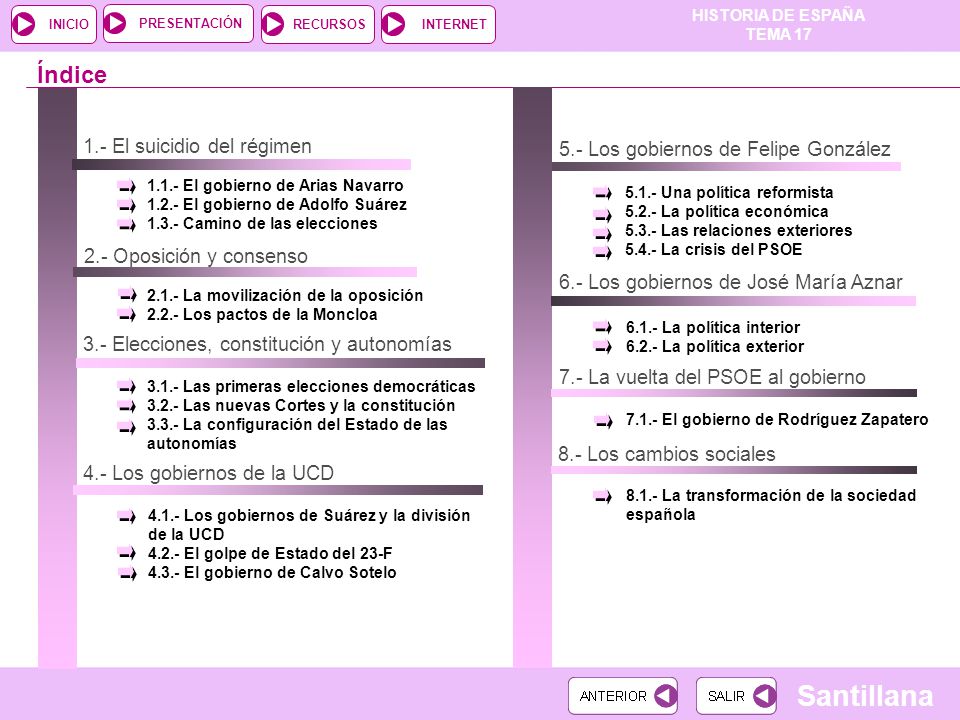 INICIO
PRESENTACIÓN
RECURSOS
INTERNET

HISTORIA DE ESPAÑA
TEMA 17

Índice

1.- El suicidio del régimen

1.1.- El gobierno de Arias Navarro
1.2.- El gobierno de Adolfo Suárez
1.3.- Camino de las elecciones

2.- Oposición y consenso

2.1.- La movilización de la oposición
2.2.- Los pactos de la Moncloa

3.- Elecciones, constitución y autonomías

3.1.- Las primeras elecciones democráticas
3.2.- Las nuevas Cortes y la constitución
3.3.- La configuración del Estado de las autonomías

4.- Los gobiernos de la UCD

4.1.- Los gobiernos de Suárez y la división de la UCD
4.2.- El golpe de Estado del 23-F
4.3.- El gobierno de Calvo Sotelo

5.- Los gobiernos de Felipe González

5.1.- Una política reformista
5.2.- La política económica
5.3.- Las relaciones exteriores
5.4.- La crisis del PSOE

6.- Los gobiernos de José María Aznar

6.1.- La política interior
6.2.- La política exterior

7.- La vuelta del PSOE al gobierno

7.1.- El gobierno de Rodríguez Zapatero

8.- Los cambios sociales

8.1.- La transformación de la sociedad española

ANTERIOR
SALIR
Santillana